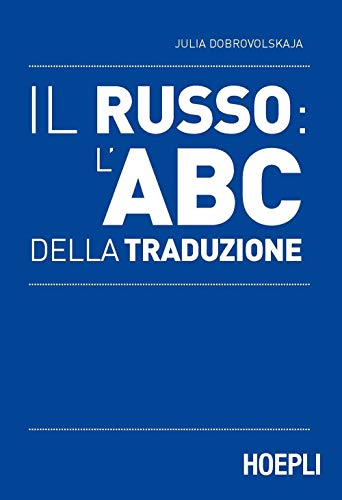 JULIA DOBROVOLSKAJA

IL RUSSO: L'ABC DELLA TRADUZIONE

HOEPLI